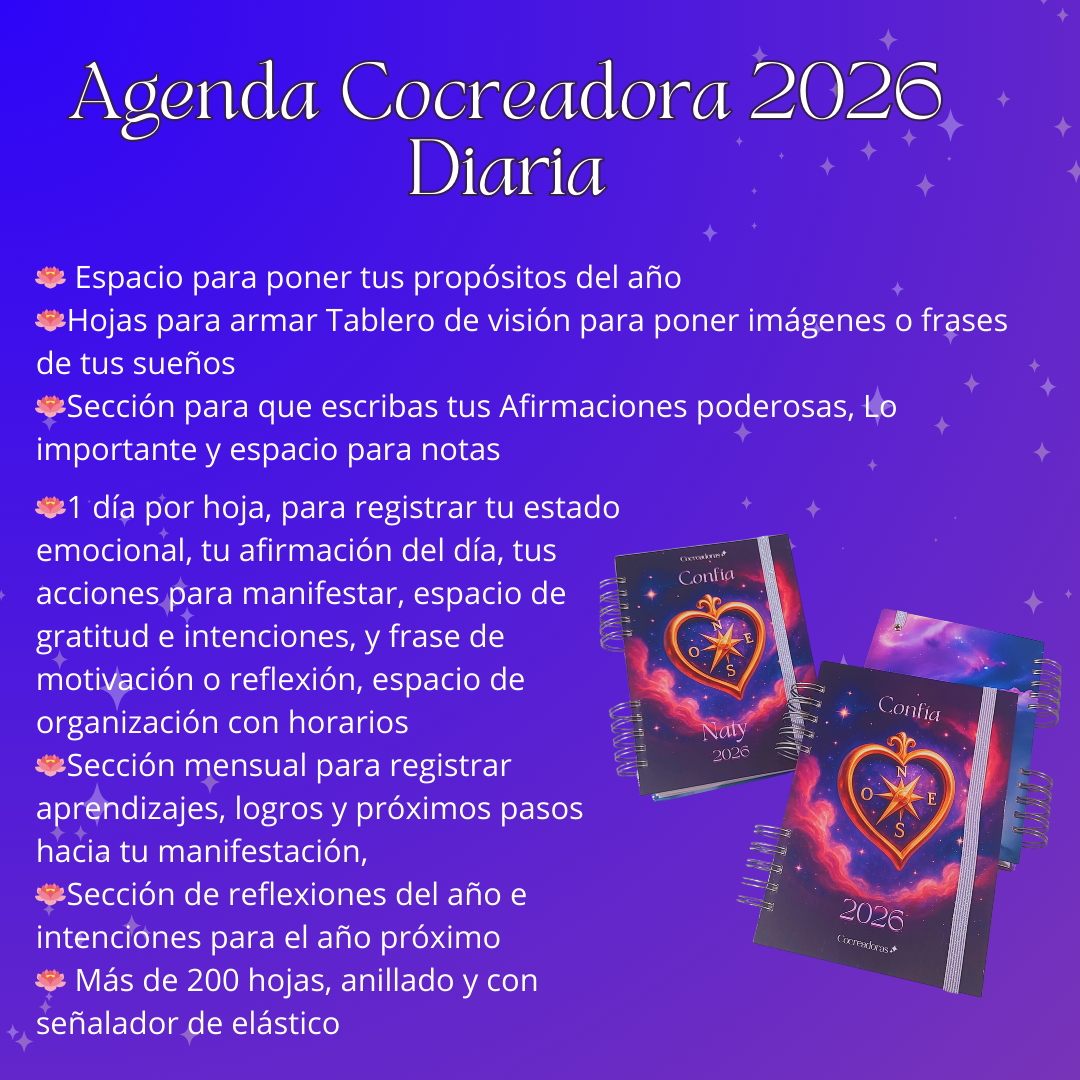 Agenda Cocreadora 2026
Diaria

🪷 Espacio para poner tus propósitos del año
🪷Hojas para armar Tablero de visión para poner imágenes o frases de tus sueños
🪷Sección para que escribas tus Afirmaciones poderosas, Lo importante y espacio para notas

🪷1 día por hoja, para registrar tu estado emocional, tu afirmación del día, tus acciones para manifestar, espacio de gratitud e intenciones, y frase de motivación o reflexión, espacio de organización con horarios
🪷Sección mensual para registrar aprendizajes, logros y próximos pasos hacia tu manifestación,
🪷Sección de reflexiones del año e intenciones para el año próximo
🪷 Más de 200 hojas, anillado y con señalador de elástico

Cocreadoras
Confía
N
O
E
S
Naty
2026

Confía
N
O
E
S
2026
Cocreadoras